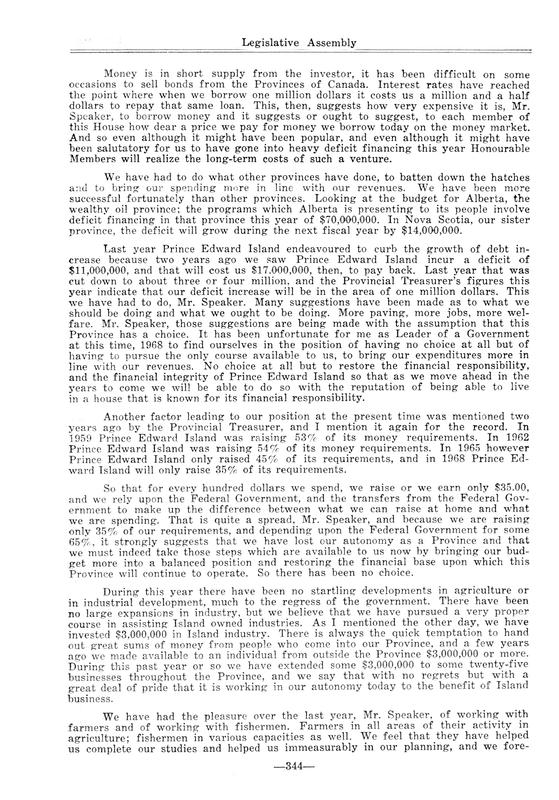 Legislative Assembly

Money is in short supply from the investor, it has been difficult on some occasions to sell bonds from the Provinces of Canada. Interest rates have reached the point where when we borrow one million dollars it costs us a million and a half dollars to repay that same loan. This, then, suggests how very expensive it is, Mr. Speaker, to borrow money and it suggests or ought to suggest, to each member of this House how dear a price we pay for money we borrow today on the money market. And so even although it might have been popular, and even although it might have been salutatory for us to have gone into heavy deficit financing this year Honourable Members will realize the long-term costs of such a venture.

We have had to do what other provinces have done, to batten down the hatches and to bring our spending more in line with our revenues. We have been more successful fortunately than other provinces. Looking at the budget for Alberta, the wealthy oil province; the programs which Alberta is presenting to its people involve deficit financing in that province this year of $70,000,000. In Nova Scotia, our sister province, the deficit will grow during the next fiscal year by $14,000,000.

Last year Prince Edward Island endeavoured to curb the growth of debt increase because two years ago we saw Prince Edward Island incur a deficit of $11,000,000, and that will cost us $17,000,000, then, to pay back. Last year that was cut down to about three or four million, and the Provincial Treasurer's figures this year indicate that our deficit increase will be in the area of one million dollars. This we have had to do, Mr. Speaker. Many suggestions have been made as to what we should be doing and what we ought to be doing. More paving, more jobs, more welfare. Mr. Speaker, those suggestions are being made with the assumption that this Province has a choice. It has been unfortunate for me as Leader of a Government at this time, 1968 to find ourselves in the position of having no choice at all but of having to pursue the only course available to us, to bring our expenditures more in line with our revenues. No choice at all but to restore the financial responsibility, and the financial integrity of Prince Edward Island so that as we move ahead in the years to come we will be able to do so with the reputation of being able to live in a house that is known for its financial responsibility.

Another factor leading to our position at the present time was mentioned two years ago by the Provincial Treasurer, and I mention it again for the record. In 1959 Prince Edward Island was raising 53% of its money requirements. In 1962 Prince Edward Island was raising 54% of its money requirements. In 1965 however Prince Edward Island only raised 45% of its requirements, and in 1968 Prince Edward Island will only raise 35% of its requirements.

So that for every hundred dollars we spend, we raise or we earn only $35.00, and we rely upon the Federal Government, and the transfers from the Federal Government to make up the difference between what we can raise at home and what we are spending. That is quite a spread, Mr. Speaker, and because we are raising only 35% of our requirements, and depending upon the Federal Government for some 65%, it strongly suggests that we have lost our autonomy as a Province and that we must indeed take those steps which are available to us now by bringing our budget more into a balanced position and restoring the financial base upon which this Province will continue to operate. So there has been no choice.

During this year there have been no startling developments in agriculture or in industrial development, much to the regress of the government. There have been no large expansions in industry, but we believe that we have pursued a very proper course in assisting Island owned industries. As I mentioned the other day, we have invested $3,000,000 in Island industry. There is always the quick temptation to hand out great sums of money from people who come into our Province, and a few years ago we made available to an individual from outside the Province $3,000,000 or more. During this past year or so we have extended some $3,000,000 to some twenty-five businesses throughout the Province, and we say that with no regrets but with a great deal of pride that it is working in our autonomy today to the benefit of Island business.

We have had the pleasure over the last year, Mr. Speaker, of working with farmers and of working with fishermen. Farmers in all areas of their activity in agriculture; fishermen in various capacities as well. We feel that they have helped us complete our studies and helped us immeasurably in our planning, and we fore-

—344—